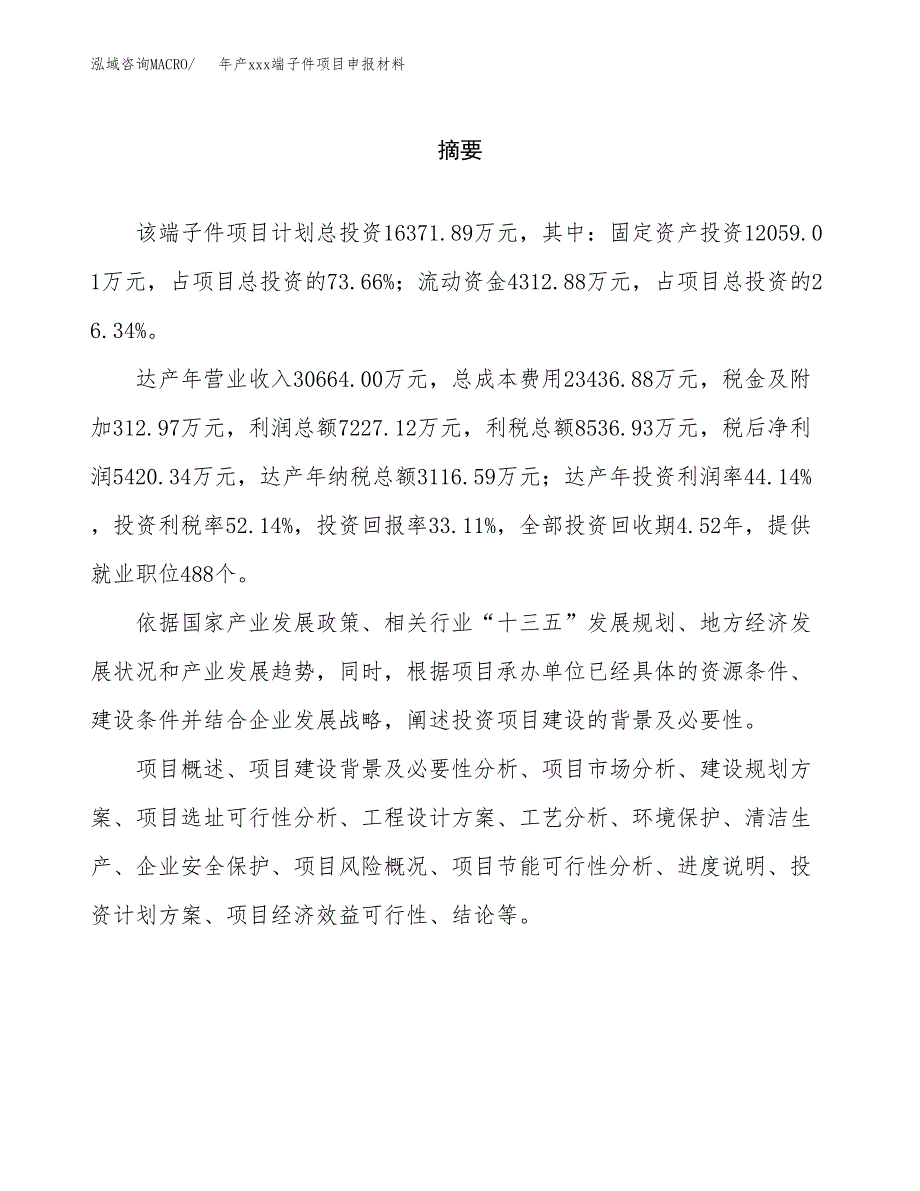 泓域咨询MACRO/　　年产xxx端子件项目申报材料

摘要

该端子件项目计划总投资16371.89万元，其中：固定资产投资12059.01万元，占项目总投资的73.66%；流动资金4312.88万元，占项目总投资的26.34%。

达产年营业收入30664.00万元，总成本费用23436.88万元，税金及附加312.97万元，利润总额7227.12万元，利税总额8536.93万元，税后净利润5420.34万元，达产年纳税总额3116.59万元；达产年投资利润率44.14%，投资利税率52.14%，投资回报率33.11%，全部投资回收期4.52年，提供就业职位488个。

依据国家产业发展政策、相关行业“十三五”发展规划、地方经济发展状况和产业发展趋势，同时，根据项目承办单位已经具体的资源条件、建设条件并结合企业发展战略，阐述投资项目建设的背景及必要性。

项目概述、项目建设背景及必要性分析、项目市场分析、建设规划方案、项目选址可行性分析、工程设计方案、工艺分析、环境保护、清洁生产、企业安全保护、项目风险概况、项目节能可行性分析、进度说明、投资计划方案、项目经济效益可行性、结论等。